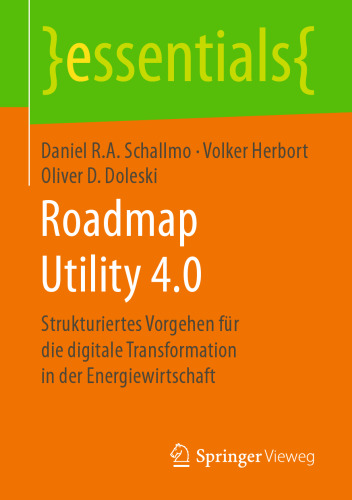 }essentials{

Daniel R.A. Schallmo · Volker Herbort
Oliver D. Doleski

Roadmap
Utility 4.0

Strukturiertes Vorgehen für die digitale Transformation in der Energiewirtschaft

Springer Vieweg